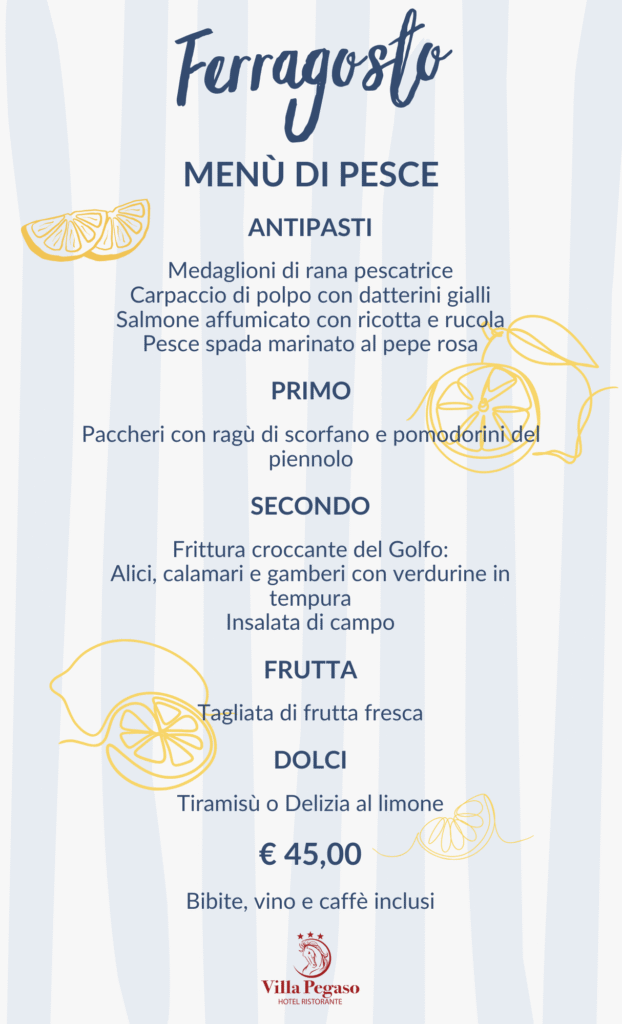 Ferragosto

MENÙ DI PESCE

ANTIPASTI

Medaglioni di rana pescatrice
Carpaccio di polpo con datterini gialli
Salmone affumicato con ricotta e rucola
Pesce spada marinato al pepe rosa

PRIMO

Paccheri con ragù di scorfano e pomodorini del piennolo

SECONDO

Frittura croccante del Golfo:
Alici, calamari e gamberi con verdurine in tempura
Insalata di campo

FRUTTA

Tagliata di frutta fresca

DOLCI

Tiramisù o Delizia al limone

€ 45,00

Bibite, vino e caffè inclusi

Villa Pegaso
HOTEL RISTORANTE